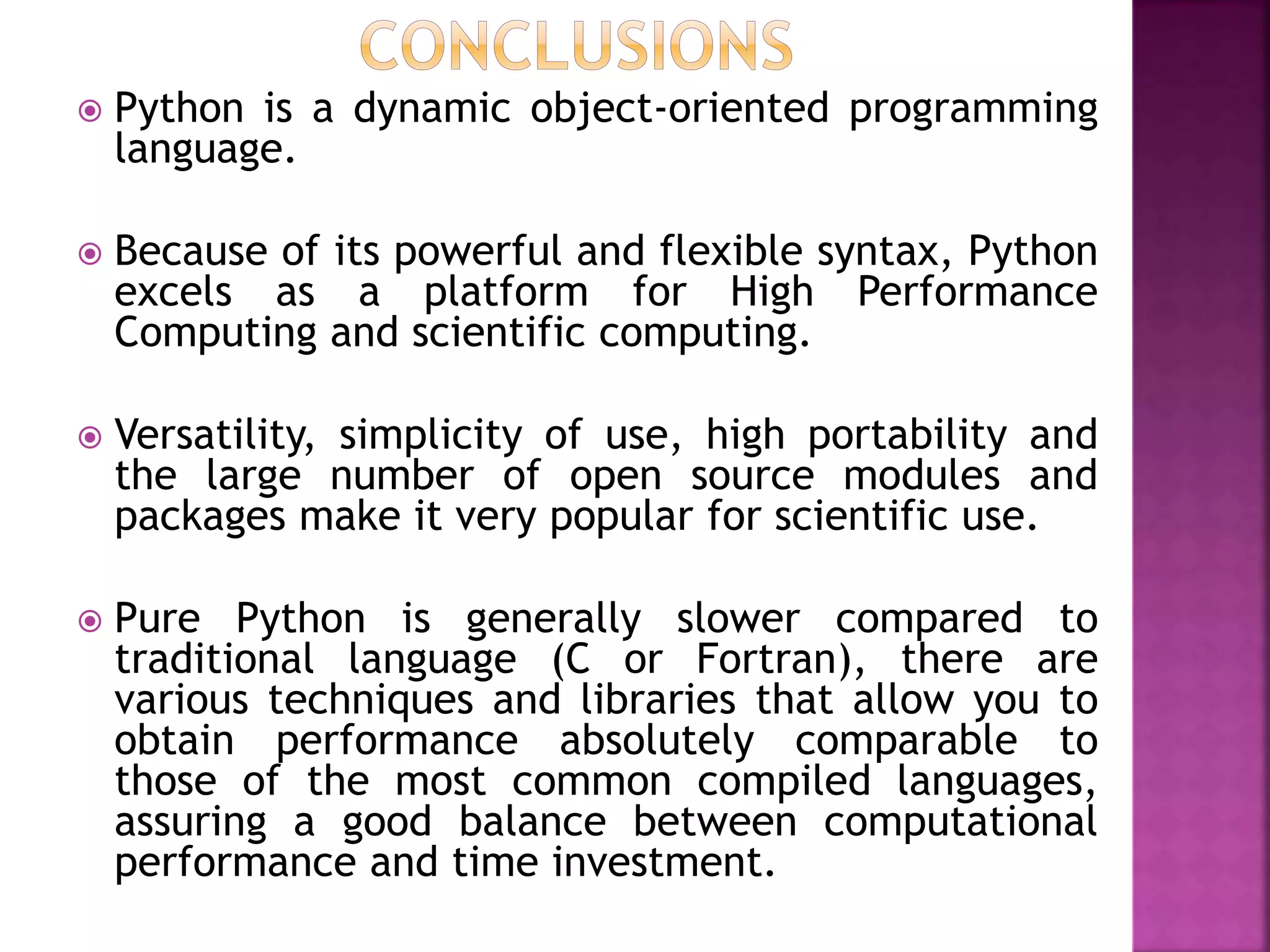 CONCLUSIONS

Python is a dynamic object-oriented programming language.

Because of its powerful and flexible syntax, Python excels as a platform for High Performance Computing and scientific computing.

Versatility, simplicity of use, high portability and the large number of open source modules and packages make it very popular for scientific use.

Pure Python is generally slower compared to traditional language (C or Fortran), there are various techniques and libraries that allow you to obtain performance absolutely comparable to those of the most common compiled languages, assuring a good balance between computational performance and time investment.